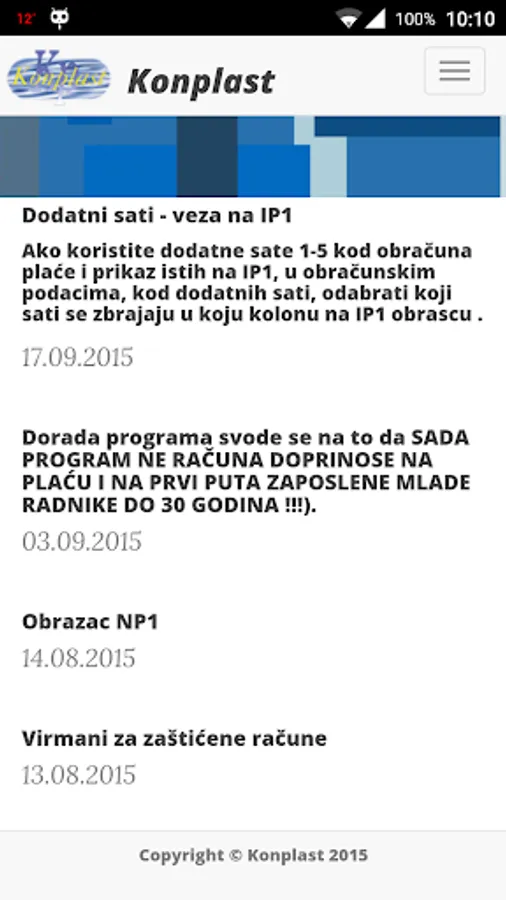 12° 100% 10:10

Konplast

Konplast

Dodatni sati - veza na IP1

Ako koristite dodatne sate 1-5 kod obračuna plaće i prikaz istih na IP1, u obračunskim podacima, kod dodatnih sati, odabrati koji sati se zbrajaju u koju kolonu na IP1 obrascu .

17.09.2015

Dorada programa svode se na to da SADA PROGRAM NE RAČUNA DOPRINOSE NA PLAĆU I NA PRVI PUTA ZAPOSLENE MLADE RADNIKE DO 30 GODINA !!!).

03.09.2015

Obrazac NP1

14.08.2015

Virmani za zaštićene račune

13.08.2015

Copyright © Konplast 2015